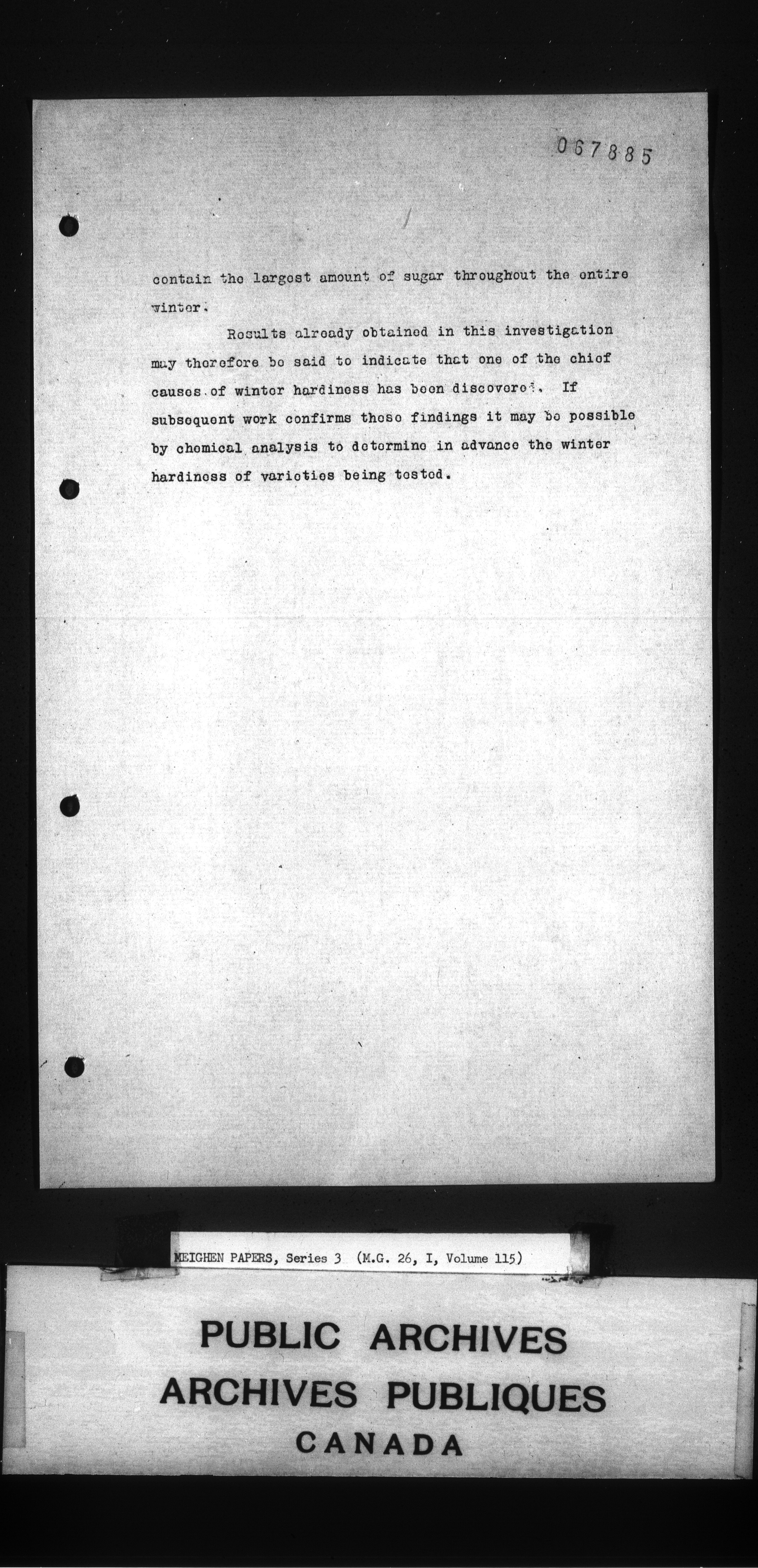 067885

contain the largest amount of sugar throughout the entire winter.

Results already obtained in this investigation may therefore be said to indicate that one of the chief causes of winter hardiness has been discovered. If subsequent work confirms these findings it may be possible by chemical analysis to determine in advance the winter hardiness of varieties being tested.

MEIGHEN PAPERS, Series 3 (M.G. 26, I, Volume 115)

PUBLIC ARCHIVES
ARCHIVES PUBLIQUES
CANADA